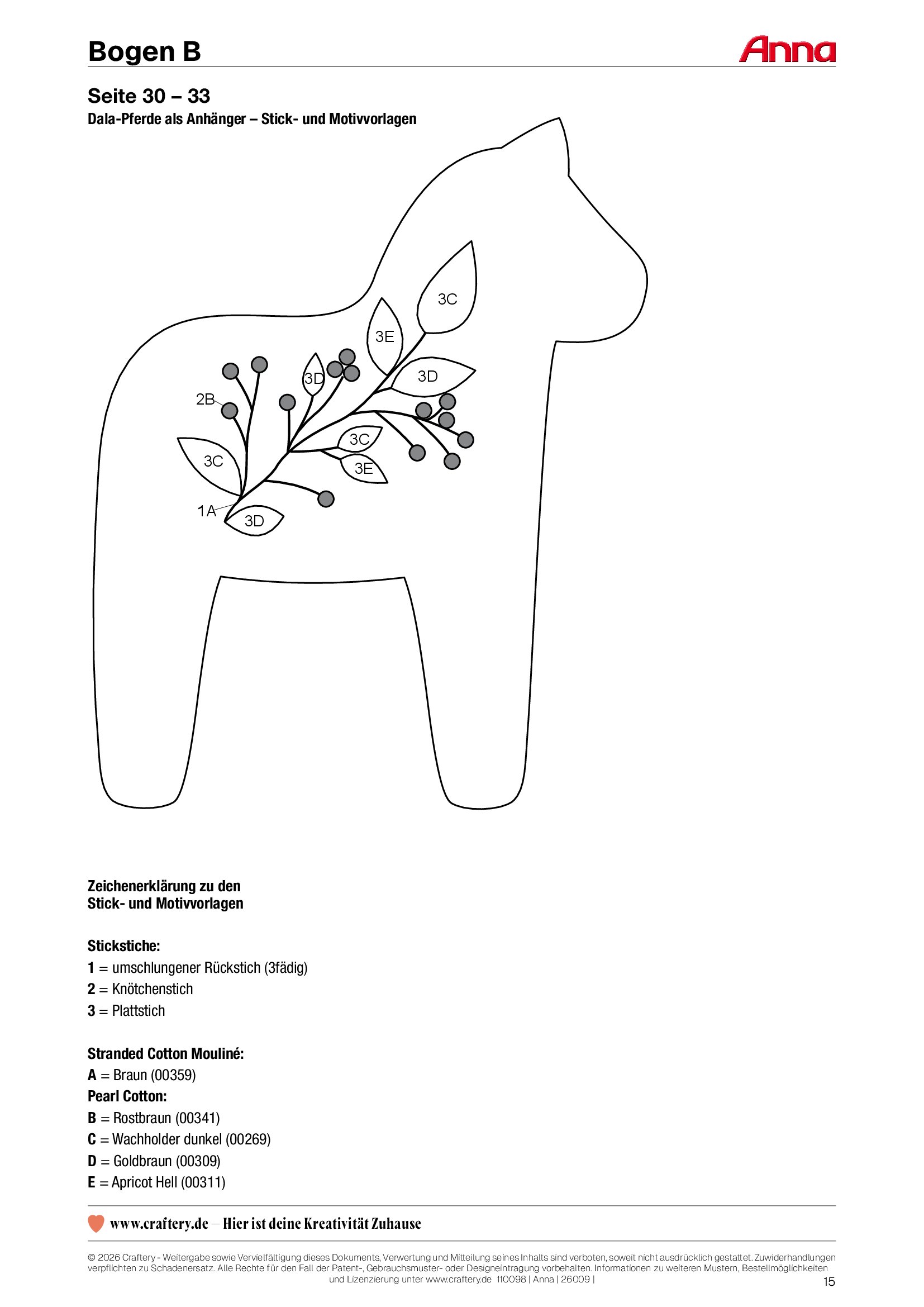 Bogen B

Anna

Seite 30 – 33

Dala-Pferde als Anhänger – Stick- und Motivvorlagen

3C
3E
3D
3D
2B
3C
3C
3E
1A
3D

Zeichenerklärung zu den Stick- und Motivvorlagen

Stickstiche:
1 = umschlungener Rückstich (3fädig)
2 = Knötchenstich
3 = Plattstich

Stranded Cotton Mouliné:
A = Braun (00359)
Pearl Cotton:
B = Rostbraun (00341)
C = Wachholder dunkel (00269)
D = Goldbraun (00309)
E = Apricot Hell (00311)

www.craftery.de – Hier ist deine Kreativität Zuhause

© 2026 Craftery - Weitergabe sowie Vervielfältigung dieses Dokuments, Verwertung und Mitteilung seines Inhalts sind verboten, soweit nicht ausdrücklich gestattet. Zuwiderhandlungen verpflichten zu Schadenersatz. Alle Rechte für den Fall der Patent-, Gebrauchsmuster- oder Designeintragung vorbehalten. Informationen zu weiteren Mustern, Bestellmöglichkeiten und Lizenzierung unter www.craftery.de 110098 | Anna | 26009 |

15